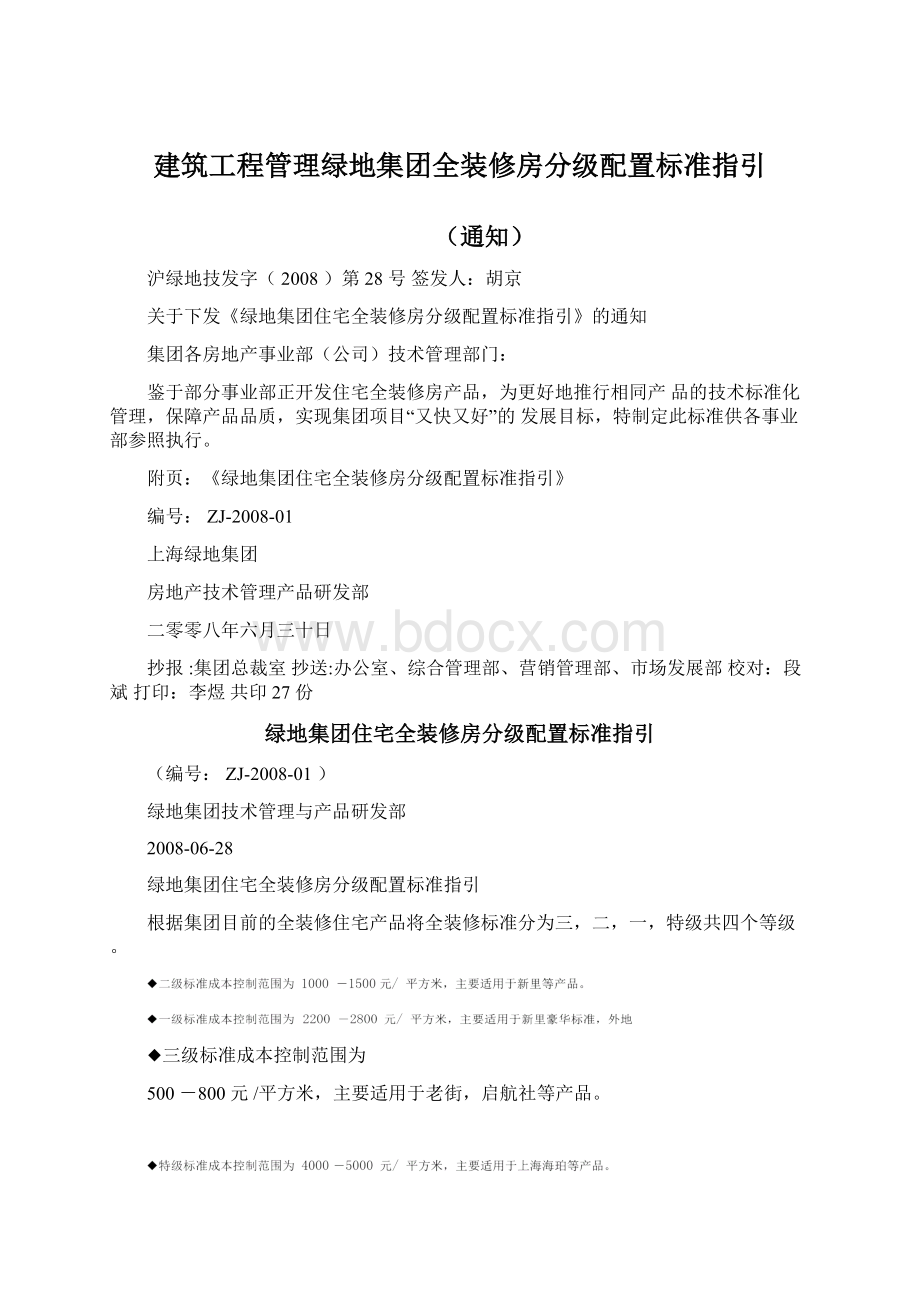 建筑工程管理绿地集团全装修房分级配置标准指引

（通知）

沪绿地技发字（ 2008 ）第 28 号 签发人：胡京

关于下发《绿地集团住宅全装修房分级配置标准指引》的通知

集团各房地产事业部（公司）技术管理部门：

鉴于部分事业部正开发住宅全装修房产品，为更好地推行相同产 品的技术标准化管理，保障产品品质，实现集团项目“又快又好”的 发展目标，特制定此标准供各事业部参照执行。

附页：《绿地集团住宅全装修房分级配置标准指引》

编号： ZJ-2008-01

上海绿地集团

房地产技术管理产品研发部

二零零八年六月三十日

www.bdocx.com

抄报 :集团总裁室 抄送:办公室、综合管理部、营销管理部、市场发展部 校对：段斌 打印：李煜 共印 27 份

绿地集团住宅全装修房分级配置标准指引

（编号： ZJ-2008-01 ）

绿地集团技术管理与产品研发部

2008-06-28

绿地集团住宅全装修房分级配置标准指引

根据集团目前的全装修住宅产品将全装修标准分为三，二，一，特级共四个等级。

◆二级标准成本控制范围为 1000 －1500 元/ 平方米，主要适用于新里等产品。

◆一级标准成本控制范围为 2200 －2800 元/ 平方米，主要适用于新里豪华标准，外地

◆三级标准成本控制范围为

500 －800 元 /平方米，主要适用于老街，启航社等产品。

◆特级标准成本控制范围为 4000 －5000 元/ 平方米，主要适用于上海海珀等产品。